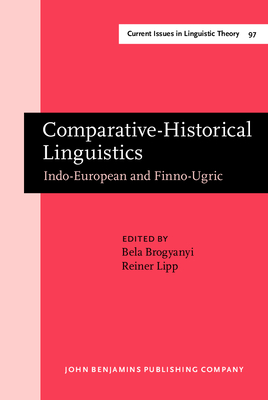 Current Issues in Linguistic Theory 97

Comparative-Historical Linguistics
Indo-European and Finno-Ugric

EDITED BY
Bela Brogyanyi
Reiner Lipp

JOHN BENJAMINS PUBLISHING COMPANY